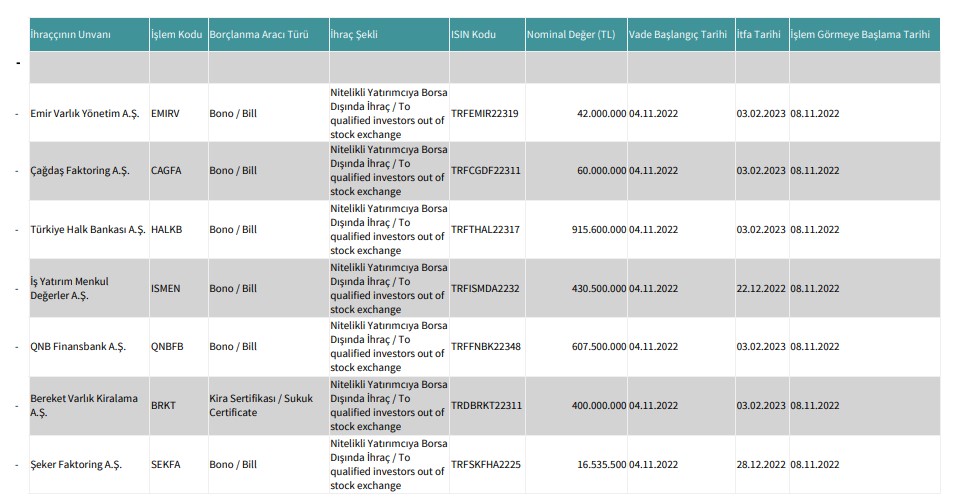 | | İhraççının Unvanı | İşlem Kodu | Borçlanma Aracı Türü | İhraç Şekli | ISIN Kodu | Nominal Değer (TL) | Vade Başlangıç Tarihi | İtfa Tarihi | İşlem Görmeye Başlama Tarihi |
|---|---|---|---|---|---|---|---|---|---|
| - | | | | | | | | | |
| - | Emir Varlık Yönetim A.Ş. | EMIRV | Bono / Bill | Nitelikli Yatırımcıya Borsa Dışında İhraç / To qualified investors out of stock exchange | TRFEMIR22319 | 42.000.000 | 04.11.2022 | 03.02.2023 | 08.11.2022 |
| - | Çağdaş Faktoring A.Ş. | CAGFA | Bono / Bill | Nitelikli Yatırımcıya Borsa Dışında İhraç / To qualified investors out of stock exchange | TRFCGDF22311 | 60.000.000 | 04.11.2022 | 03.02.2023 | 08.11.2022 |
| - | Türkiye Halk Bankası A.Ş. | HALKB | Bono / Bill | Nitelikli Yatırımcıya Borsa Dışında İhraç / To qualified investors out of stock exchange | TRFTHAL22317 | 915.600.000 | 04.11.2022 | 03.02.2023 | 08.11.2022 |
| - | İş Yatırım Menkul Değerler A.Ş. | ISMEN | Bono / Bill | Nitelikli Yatırımcıya Borsa Dışında İhraç / To qualified investors out of stock exchange | TRFISMDA2232 | 430.500.000 | 04.11.2022 | 22.12.2022 | 08.11.2022 |
| - | QNB Finansbank A.Ş. | QNBFB | Bono / Bill | Nitelikli Yatırımcıya Borsa Dışında İhraç / To qualified investors out of stock exchange | TRFFNBK22348 | 607.500.000 | 04.11.2022 | 03.02.2023 | 08.11.2022 |
| - | Bereket Varlık Kiralama A.Ş. | BRKT | Kira Sertifikası / Sukuk Certificate | Nitelikli Yatırımcıya Borsa Dışında İhraç / To qualified investors out of stock exchange | TRDBRKT22311 | 400.000.000 | 04.11.2022 | 03.02.2023 | 08.11.2022 |
| - | Şeker Faktoring A.Ş. | SEKFA | Bono / Bill | Nitelikli Yatırımcıya Borsa Dışında İhraç / To qualified investors out of stock exchange | TRFSKFHA2225 | 16.535.500 | 04.11.2022 | 28.12.2022 | 08.11.2022 |